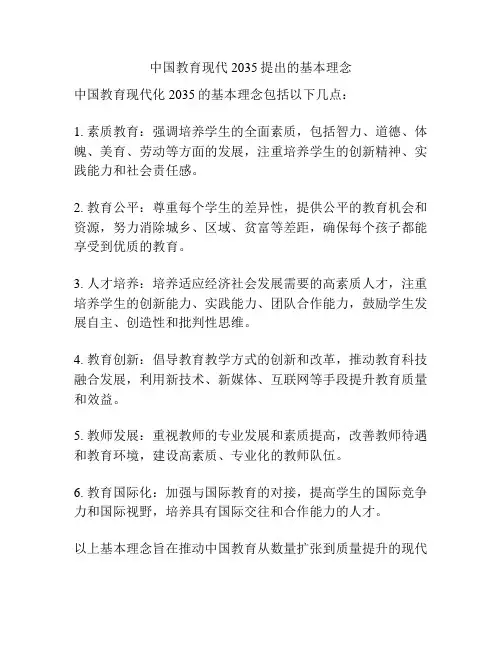 中国教育现代 2035 提出的基本理念

中国教育现代化 2035 的基本理念包括以下几点：

1. 素质教育：强调培养学生的全面素质，包括智力、道德、体魄、美育、劳动等方面的发展，注重培养学生的创新精神、实践能力和社会责任感。

2. 教育公平：尊重每个学生的差异性，提供公平的教育机会和资源，努力消除城乡、区域、贫富等差距，确保每个孩子都能享受到优质的教育。

3. 人才培养：培养适应经济社会发展需要的高素质人才，注重培养学生的创新能力、实践能力、团队合作能力，鼓励学生发展自主、创造性和批判性思维。

4. 教育创新：倡导教育教学方式的创新和改革，推动教育科技融合发展，利用新技术、新媒体、互联网等手段提升教育质量和效益。

5. 教师发展：重视教师的专业发展和素质提高，改善教师待遇和教育环境，建设高素质、专业化的教师队伍。

6. 教育国际化：加强与国际教育的对接，提高学生的国际竞争力和国际视野，培养具有国际交往和合作能力的人才。

以上基本理念旨在推动中国教育从数量扩张到质量提升的现代